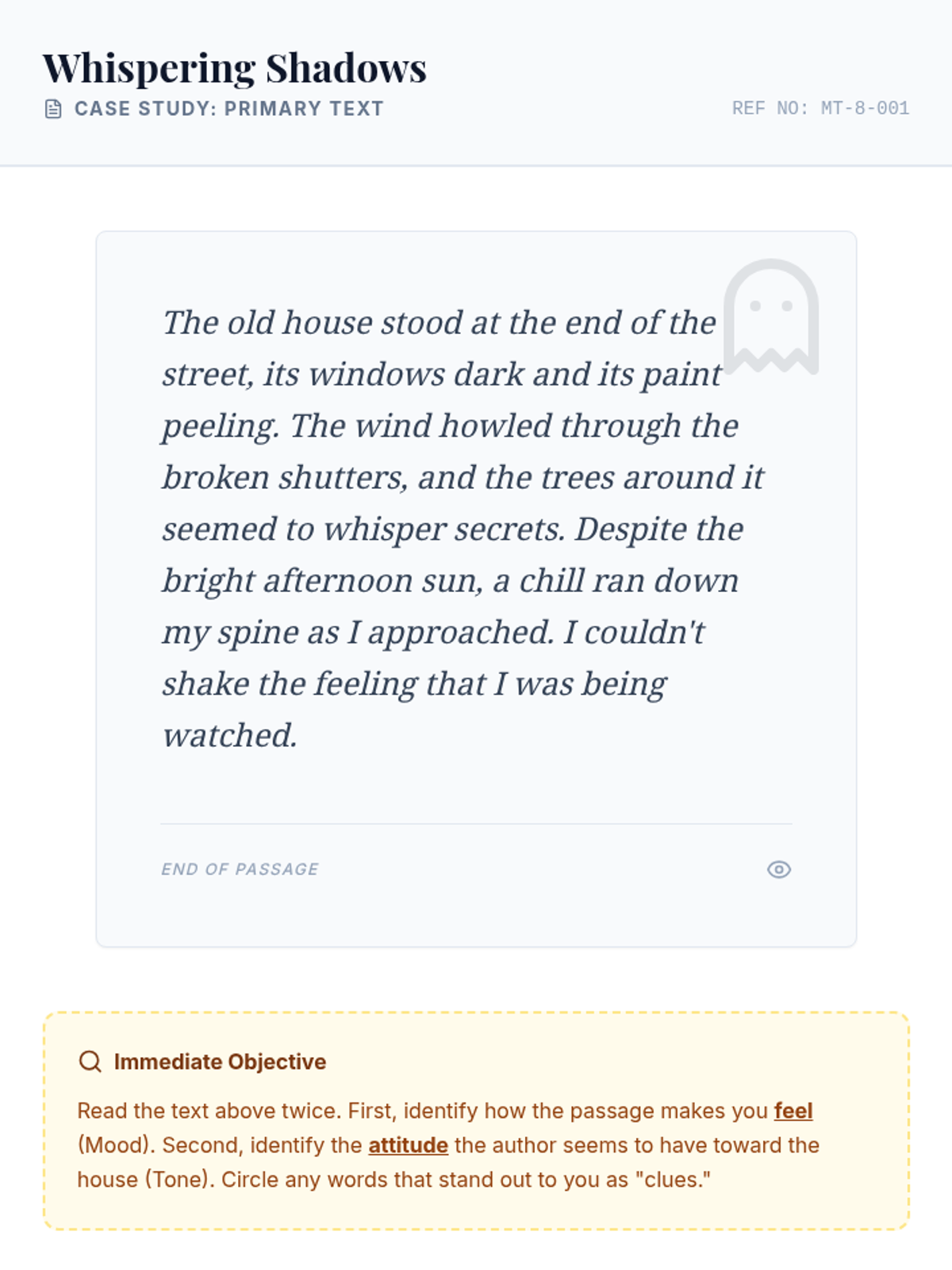 Whispering Shadows
CASE STUDY: PRIMARY TEXT
REF NO: MT-8-001

The old house stood at the end of the street, its windows dark and its paint peeling. The wind howled through the broken shutters, and the trees around it seemed to whisper secrets. Despite the bright afternoon sun, a chill ran down my spine as I approached. I couldn't shake the feeling that I was being watched.

END OF PASSAGE

Immediate Objective

Read the text above twice. First, identify how the passage makes you feel (Mood). Second, identify the attitude the author seems to have toward the house (Tone). Circle any words that stand out to you as "clues."